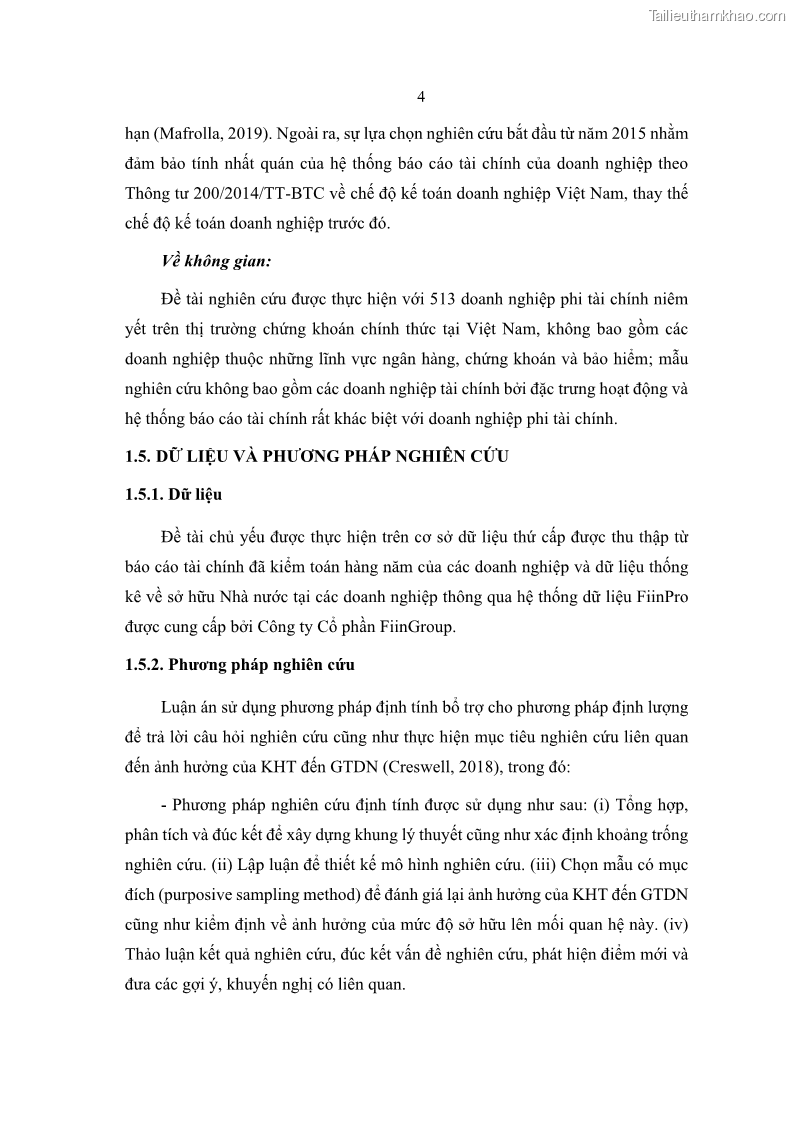 Tailieuthamkhao.com

4

hạn (Mafrolla, 2019). Ngoài ra, sự lựa chọn nghiên cứu bắt đầu từ năm 2015 nhằm đảm bảo tính nhất quán của hệ thống báo cáo tài chính của doanh nghiệp theo Thông tư 200/2014/TT-BTC về chế độ kế toán doanh nghiệp Việt Nam, thay thế chế độ kế toán doanh nghiệp trước đó.

Về không gian:

Đề tài nghiên cứu được thực hiện với 513 doanh nghiệp phi tài chính niêm yết trên thị trường chứng khoán chính thức tại Việt Nam, không bao gồm các doanh nghiệp thuộc những lĩnh vực ngân hàng, chứng khoán và bảo hiểm; mẫu nghiên cứu không bao gồm các doanh nghiệp tài chính bởi đặc trưng hoạt động và hệ thống báo cáo tài chính rất khác biệt với doanh nghiệp phi tài chính.

1.5. DỮ LIỆU VÀ PHƯƠNG PHÁP NGHIÊN CỨU

1.5.1. Dữ liệu

Đề tài chủ yếu được thực hiện trên cơ sở dữ liệu thứ cấp được thu thập từ báo cáo tài chính đã kiểm toán hàng năm của các doanh nghiệp và dữ liệu thống kê về sở hữu Nhà nước tại các doanh nghiệp thông qua hệ thống dữ liệu FiinPro được cung cấp bởi Công ty Cổ phần FiinGroup.

1.5.2. Phương pháp nghiên cứu

Luận án sử dụng phương pháp định tính bổ trợ cho phương pháp định lượng để trả lời câu hỏi nghiên cứu cũng như thực hiện mục tiêu nghiên cứu liên quan đến ảnh hưởng của KHT đến GTDN (Creswell, 2018), trong đó:

- Phương pháp nghiên cứu định tính được sử dụng như sau: (i) Tổng hợp, phân tích và đúc kết để xây dựng khung lý thuyết cũng như xác định khoảng trống nghiên cứu. (ii) Lập luận để thiết kế mô hình nghiên cứu. (iii) Chọn mẫu có mục đích (purposive sampling method) để đánh giá lại ảnh hưởng của KHT đến GTDN cũng như kiểm định về ảnh hưởng của mức độ sở hữu lên mối quan hệ này. (iv) Thảo luận kết quả nghiên cứu, đúc kết vấn đề nghiên cứu, phát hiện điểm mới và đưa các gợi ý, khuyến nghị có liên quan.